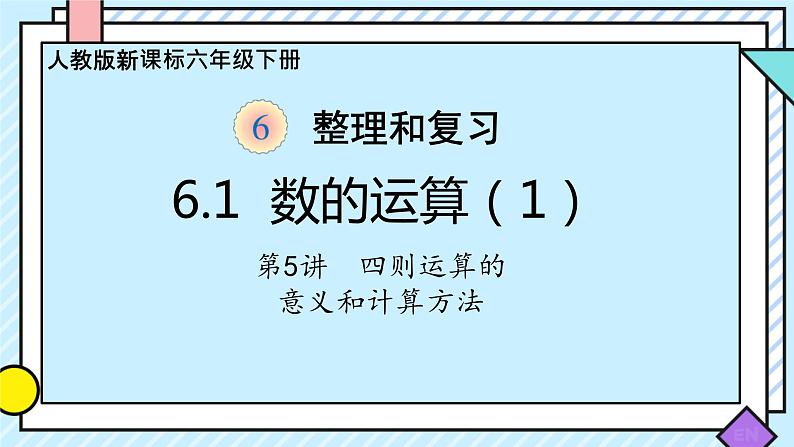 人教版新课标六年级下册

6 整理和复习

6.1 数的运算（1）

第5讲 四则运算的意义和计算方法

EN